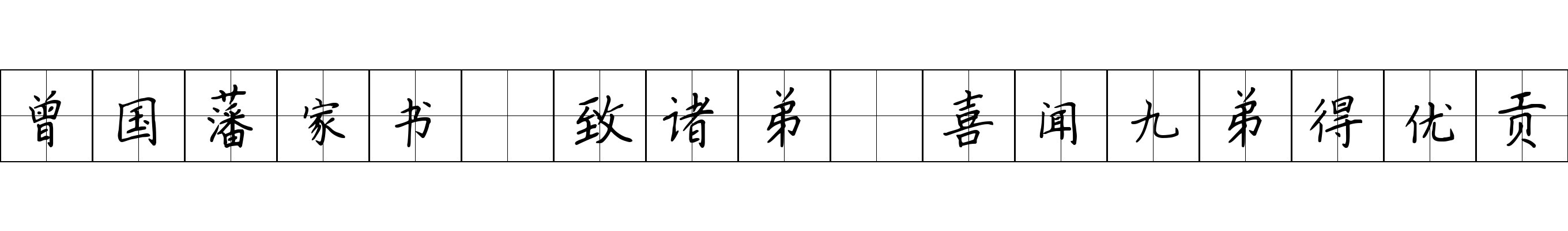 曾国藩家书 致诸弟 喜闻九弟得优贡